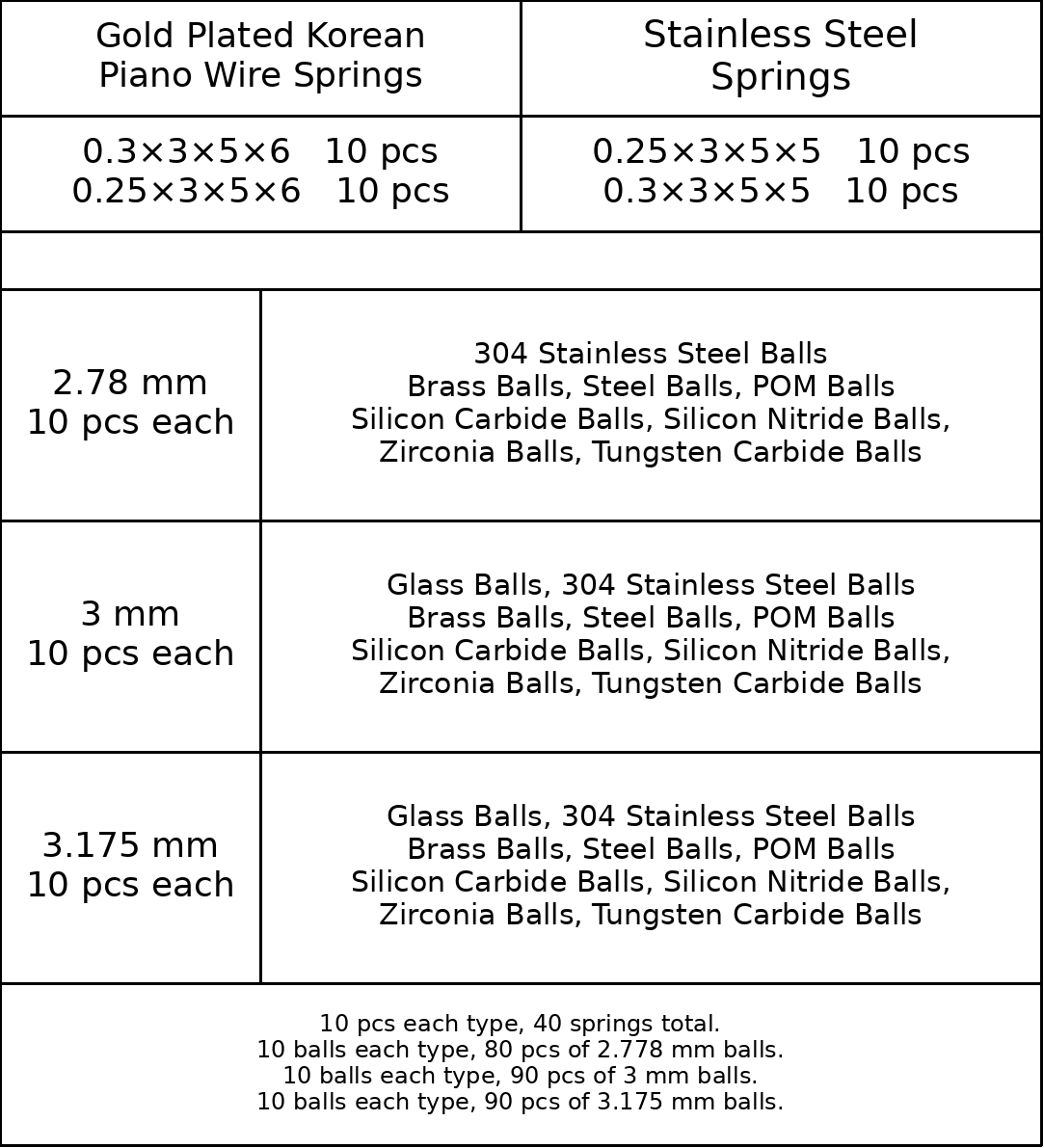 | Gold Plated Korean Piano Wire Springs | Stainless Steel Springs |
|---|---|
| 0.3×3×5×6 10 pcs 0.25×3×5×6 10 pcs | 0.25×3×5×5 10 pcs 0.3×3×5×5 10 pcs |

| 2.78 mm 10 pcs each | 304 Stainless Steel Balls Brass Balls, Steel Balls, POM Balls Silicon Carbide Balls, Silicon Nitride Balls, Zirconia Balls, Tungsten Carbide Balls |
|---|---|
| 3 mm 10 pcs each | Glass Balls, 304 Stainless Steel Balls Brass Balls, Steel Balls, POM Balls Silicon Carbide Balls, Silicon Nitride Balls, Zirconia Balls, Tungsten Carbide Balls |
| 3.175 mm 10 pcs each | Glass Balls, 304 Stainless Steel Balls Brass Balls, Steel Balls, POM Balls Silicon Carbide Balls, Silicon Nitride Balls, Zirconia Balls, Tungsten Carbide Balls |

10 pcs each type, 40 springs total.
10 balls each type, 80 pcs of 2.778 mm balls.
10 balls each type, 90 pcs of 3 mm balls.
10 balls each type, 90 pcs of 3.175 mm balls.